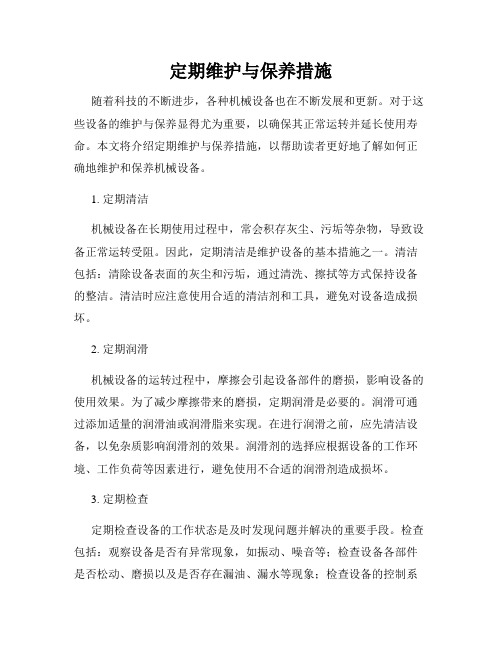 定期维护与保养措施

随着科技的不断进步，各种机械设备也在不断发展和更新。对于这些设备的维护与保养显得尤为重要，以确保其正常运转并延长使用寿命。本文将介绍定期维护与保养措施，以帮助读者更好地了解如何正确地维护和保养机械设备。

1. 定期清洁

机械设备在长期使用过程中，常会积存灰尘、污垢等杂物，导致设备正常运转受阻。因此，定期清洁是维护设备的基本措施之一。清洁包括：清除设备表面的灰尘和污垢，通过清洗、擦拭等方式保持设备的整洁。清洁时应注意使用合适的清洁剂和工具，避免对设备造成损坏。

2. 定期润滑

机械设备的运转过程中，摩擦会引起设备部件的磨损，影响设备的使用效果。为了减少摩擦带来的磨损，定期润滑是必要的。润滑可通过添加适量的润滑油或润滑脂来实现。在进行润滑之前，应先清洁设备，以免杂质影响润滑剂的效果。润滑剂的选择应根据设备的工作环境、工作负荷等因素进行，避免使用不合适的润滑剂造成损坏。

3. 定期检查

定期检查设备的工作状态是及时发现问题并解决的重要手段。检查包括：观察设备是否有异常现象，如振动、噪音等；检查设备各部件是否松动、磨损以及是否存在漏油、漏水等现象；检查设备的控制系